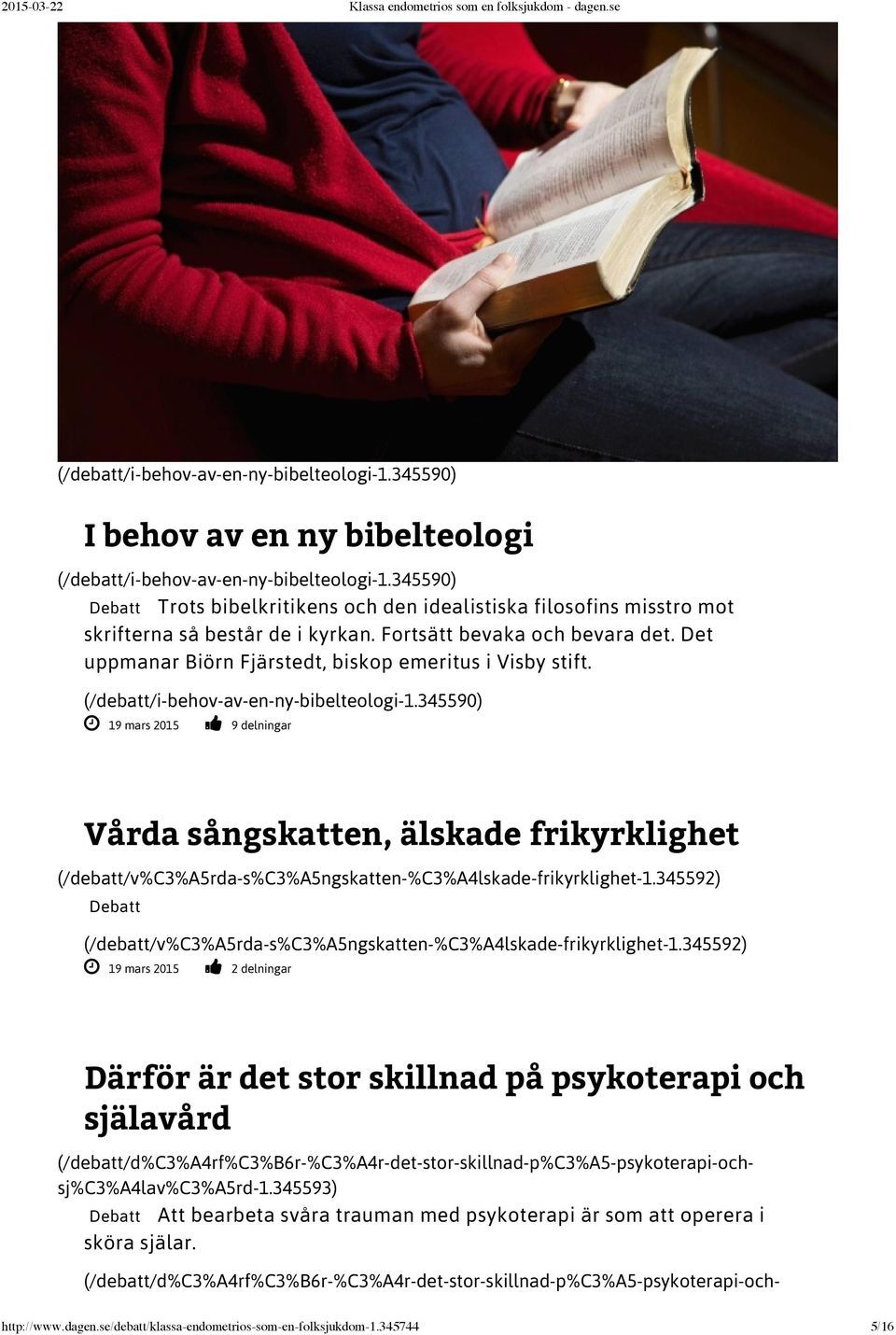 2015-03-22 Klassa endometrios som en folksjukdom - dagen.se

(/debatt/i-behov-av-en-ny-bibelteologi-1.345590)

I behov av en ny bibelteologi

(/debatt/i-behov-av-en-ny-bibelteologi-1.345590)

Debatt Trots bibelkritikens och den idealistiska filosofins misstro mot skrifterna så består de i kyrkan. Fortsätt bevaka och bevara det. Det uppmanar Biörn Fjärstedt, biskop emeritus i Visby stift.

(/debatt/i-behov-av-en-ny-bibelteologi-1.345590)

19 mars 2015 9 delningar

Vårda sångskatten, älskade frikyrklighet

(/debatt/v%C3%A5rda-s%C3%A5ngskatten-%C3%A4lskade-frikyrklighet-1.345592)

Debatt

(/debatt/v%C3%A5rda-s%C3%A5ngskatten-%C3%A4lskade-frikyrklighet-1.345592)

19 mars 2015 2 delningar

Därför är det stor skillnad på psykoterapi och själavård

(/debatt/d%C3%A4rf%C3%B6r-%C3%A4r-det-stor-skillnad-p%C3%A5-psykoterapi-och-sj%C3%A4lav%C3%A5rd-1.345593)

Debatt Att bearbeta svåra trauman med psykoterapi är som att operera i sköra själar.

(/debatt/d%C3%A4rf%C3%B6r-%C3%A4r-det-stor-skillnad-p%C3%A5-psykoterapi-och-

http://www.dagen.se/debatt/klassa-endometrios-som-en-folksjukdom-1.345744 5/16